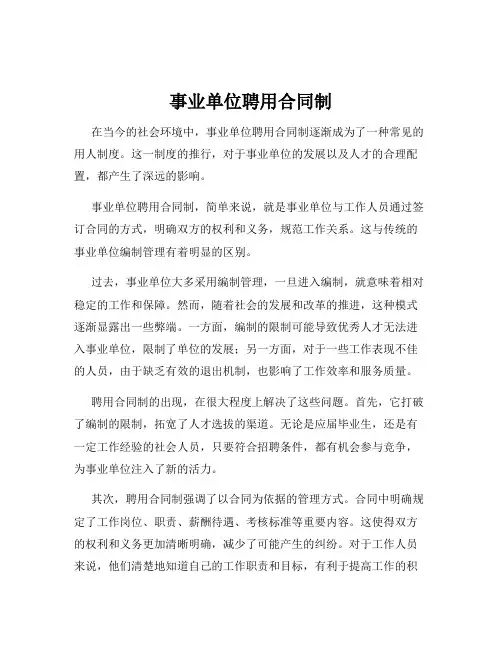 事业单位聘用合同制

在当今的社会环境中，事业单位聘用合同制逐渐成为了一种常见的用人制度。这一制度的推行，对于事业单位的发展以及人才的合理配置，都产生了深远的影响。

事业单位聘用合同制，简单来说，就是事业单位与工作人员通过签订合同的方式，明确双方的权利和义务，规范工作关系。这与传统的事业单位编制管理有着明显的区别。

过去，事业单位大多采用编制管理，一旦进入编制，就意味着相对稳定的工作和保障。然而，随着社会的发展和改革的推进，这种模式逐渐显露出一些弊端。一方面，编制的限制可能导致优秀人才无法进入事业单位，限制了单位的发展；另一方面，对于一些工作表现不佳的人员，由于缺乏有效的退出机制，也影响了工作效率和服务质量。

聘用合同制的出现，在很大程度上解决了这些问题。首先，它打破了编制的限制，拓宽了人才选拔的渠道。无论是应届毕业生，还是有一定工作经验的社会人员，只要符合招聘条件，都有机会参与竞争，为事业单位注入了新的活力。

其次，聘用合同制强调了以合同为依据的管理方式。合同中明确规定了工作岗位、职责、薪酬待遇、考核标准等重要内容。这使得双方的权利和义务更加清晰明确，减少了可能产生的纠纷。对于工作人员来说，他们清楚地知道自己的工作职责和目标，有利于提高工作的积